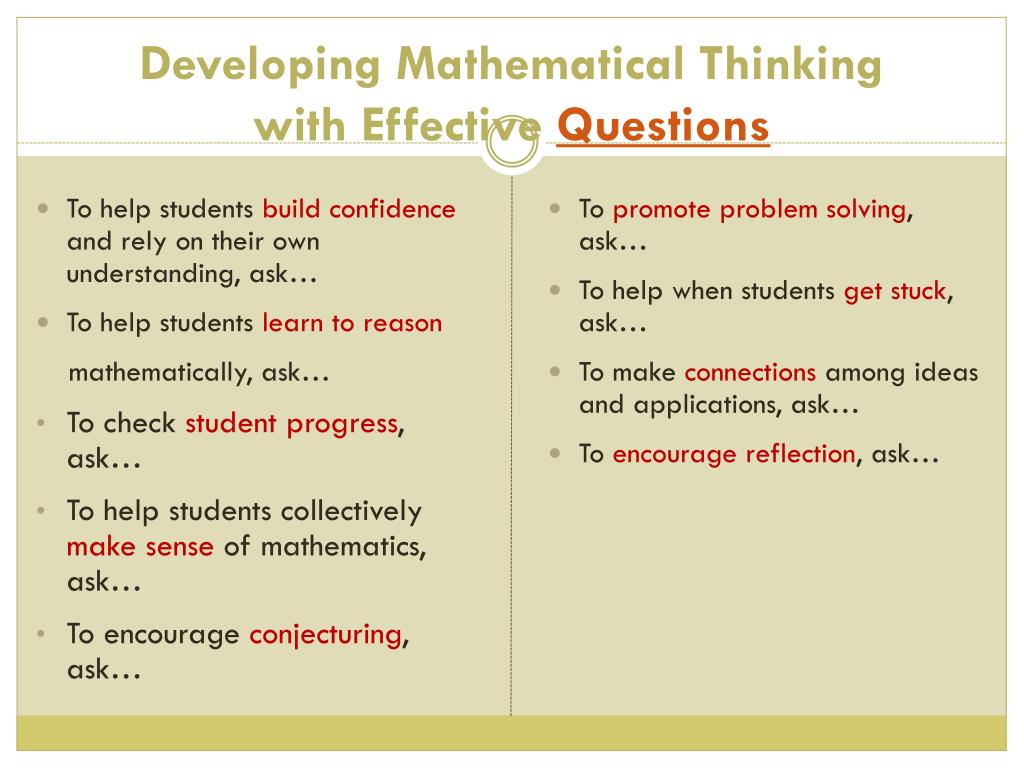 Developing Mathematical Thinking with Effective Questions

- To help students build confidence and rely on their own understanding, ask…
- To help students learn to reason

mathematically, ask…

- To check student progress, ask…
- To help students collectively make sense of mathematics, ask…
- To encourage conjecturing, ask…

- To promote problem solving, ask…
- To help when students get stuck, ask…
- To make connections among ideas and applications, ask…
- To encourage reflection, ask…